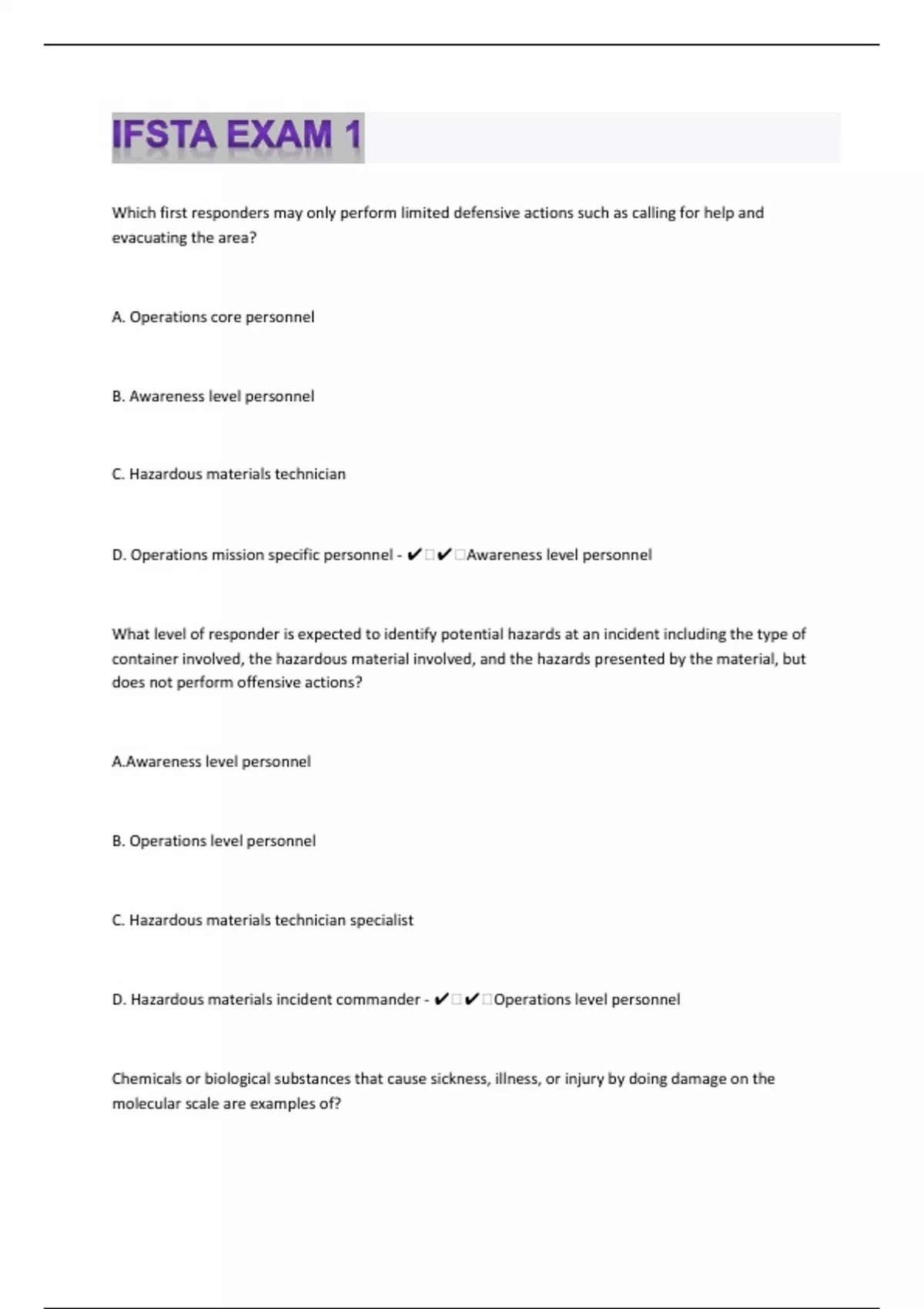 IFSTA EXAM 1

Which first responders may only perform limited defensive actions such as calling for help and evacuating the area?

A. Operations core personnel

B. Awareness level personnel

C. Hazardous materials technician

D. Operations mission specific personnel - ✔✔Awareness level personnel

What level of responder is expected to identify potential hazards at an incident including the type of container involved, the hazardous material involved, and the hazards presented by the material, but does not perform offensive actions?

A.Awareness level personnel

B. Operations level personnel

C. Hazardous materials technician specialist

D. Hazardous materials incident commander - ✔✔Operations level personnel

Chemicals or biological substances that cause sickness, illness, or injury by doing damage on the molecular scale are examples of?